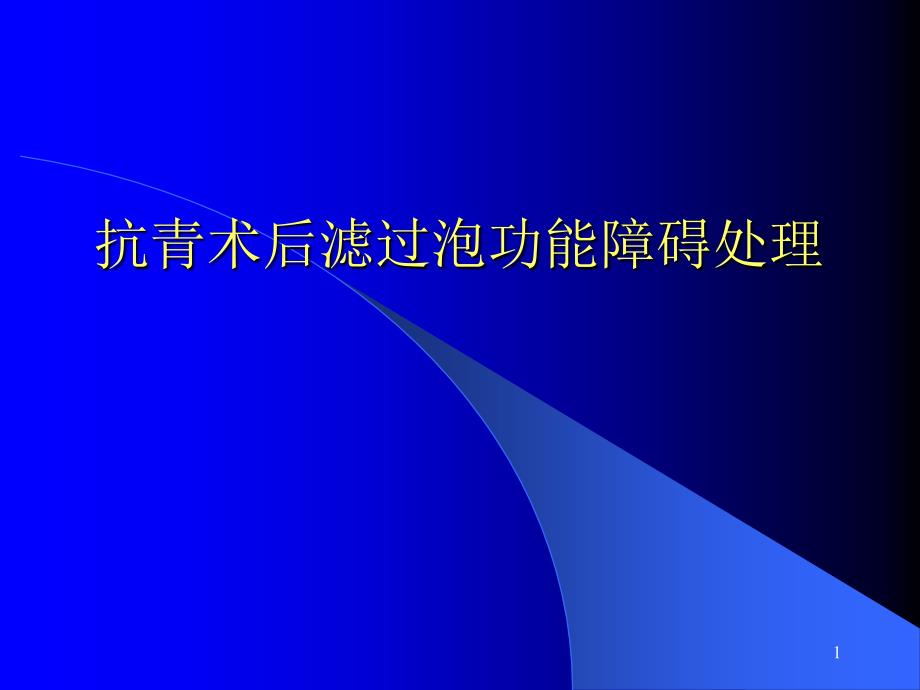 抗青术后滤过泡功能障碍处理

1